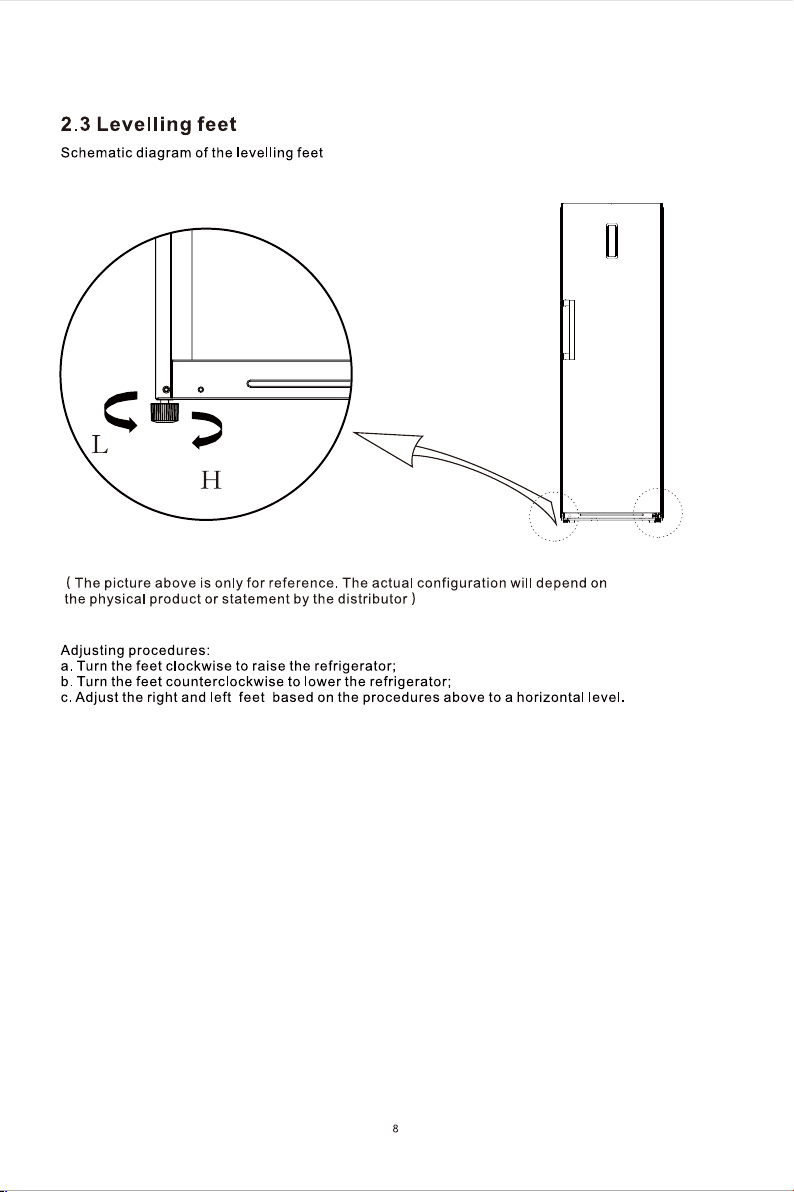 2.3 Levelling feet

Schematic diagram of the levelling feet

L

H

( The picture above is only for reference. The actual configuration will depend on the physical product or statement by the distributor )

Adjusting procedures:
a. Turn the feet clockwise to raise the refrigerator;
b. Turn the feet counterclockwise to lower the refrigerator;
c. Adjust the right and left feet based on the procedures above to a horizontal level.

8